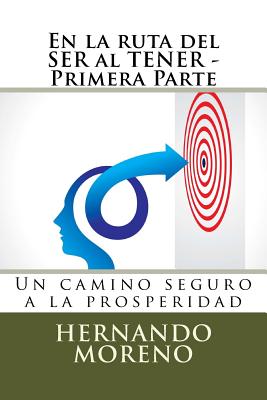 En la ruta del SER al TENER - Primera Parte

Un camino seguro a la prosperidad

HERNANDO MORENO